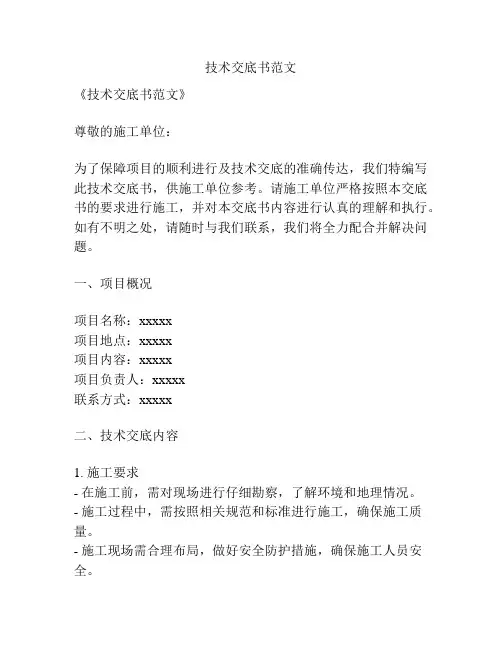 技术交底书范文

《技术交底书范文》

尊敬的施工单位：

为了保障项目的顺利进行及技术交底的准确传达，我们特编写此技术交底书，供施工单位参考。请施工单位严格按照本交底书的要求进行施工，并对本交底书内容进行认真的理解和执行。如有不明之处，请随时与我们联系，我们将全力配合并解决问题。

一、项目概况

项目名称：xxxxx
项目地点：xxxxx
项目内容：xxxxx
项目负责人：xxxxx
联系方式：xxxxx

二、技术交底内容

1. 施工要求
- 在施工前，需对现场进行仔细勘察，了解环境和地理情况。
- 施工过程中，需按照相关规范和标准进行施工，确保施工质量。
- 施工现场需合理布局，做好安全防护措施，确保施工人员安全。